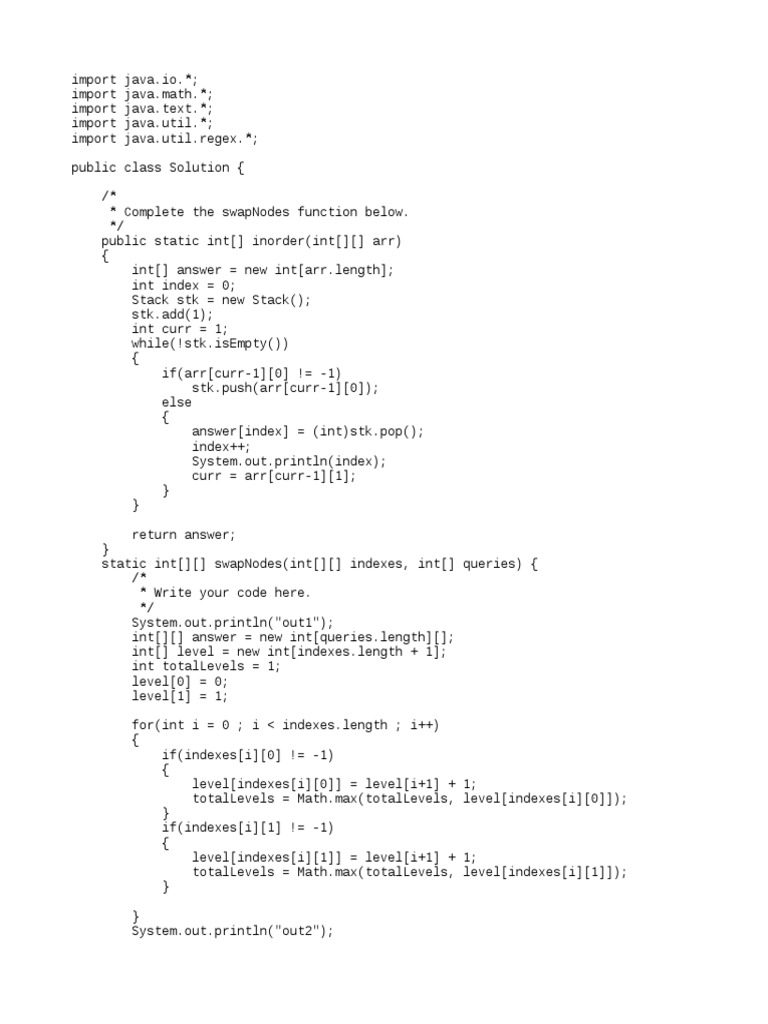 import java.io.*;
import java.math.*;
import java.text.*;
import java.util.*;
import java.util.regex.*;

public class Solution {

    /*
     * Complete the swapNodes function below.
     */
    public static int[] inorder(int[][] arr)
    {
        int[] answer = new int[arr.length];
        int index = 0;
        Stack stk = new Stack();
        stk.add(1);
        int curr = 1;
        while(!stk.isEmpty())
        {
            if(arr[curr-1][0] != -1)
                stk.push(arr[curr-1][0]);
            else
            {
                answer[index] = (int)stk.pop();
                index++;
                System.out.println(index);
                curr = arr[curr-1][1];
            }
        }

        return answer;
    }
    static int[][] swapNodes(int[][] indexes, int[] queries) {
        /*
         * Write your code here.
         */
        System.out.println("out1");
        int[][] answer = new int[queries.length][];
        int[] level = new int[indexes.length + 1];
        int totalLevels = 1;
        level[0] = 0;
        level[1] = 1;

        for(int i = 0 ; i < indexes.length ; i++)
        {
            if(indexes[i][0] != -1)
            {
                level[indexes[i][0]] = level[i+1] + 1;
                totalLevels = Math.max(totalLevels, level[indexes[i][0]]);
            }
            if(indexes[i][1] != -1)
            {
                level[indexes[i][1]] = level[i+1] + 1;
                totalLevels = Math.max(totalLevels, level[indexes[i][1]]);
            }

        }
        System.out.println("out2");